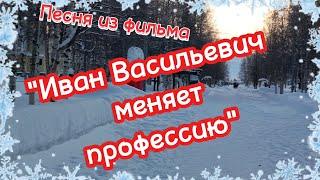 Песня из фильма

"Иван Васильевич меняет профессию"